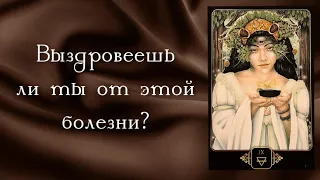 Выздровеешь ли ты от этой болезни?

IX